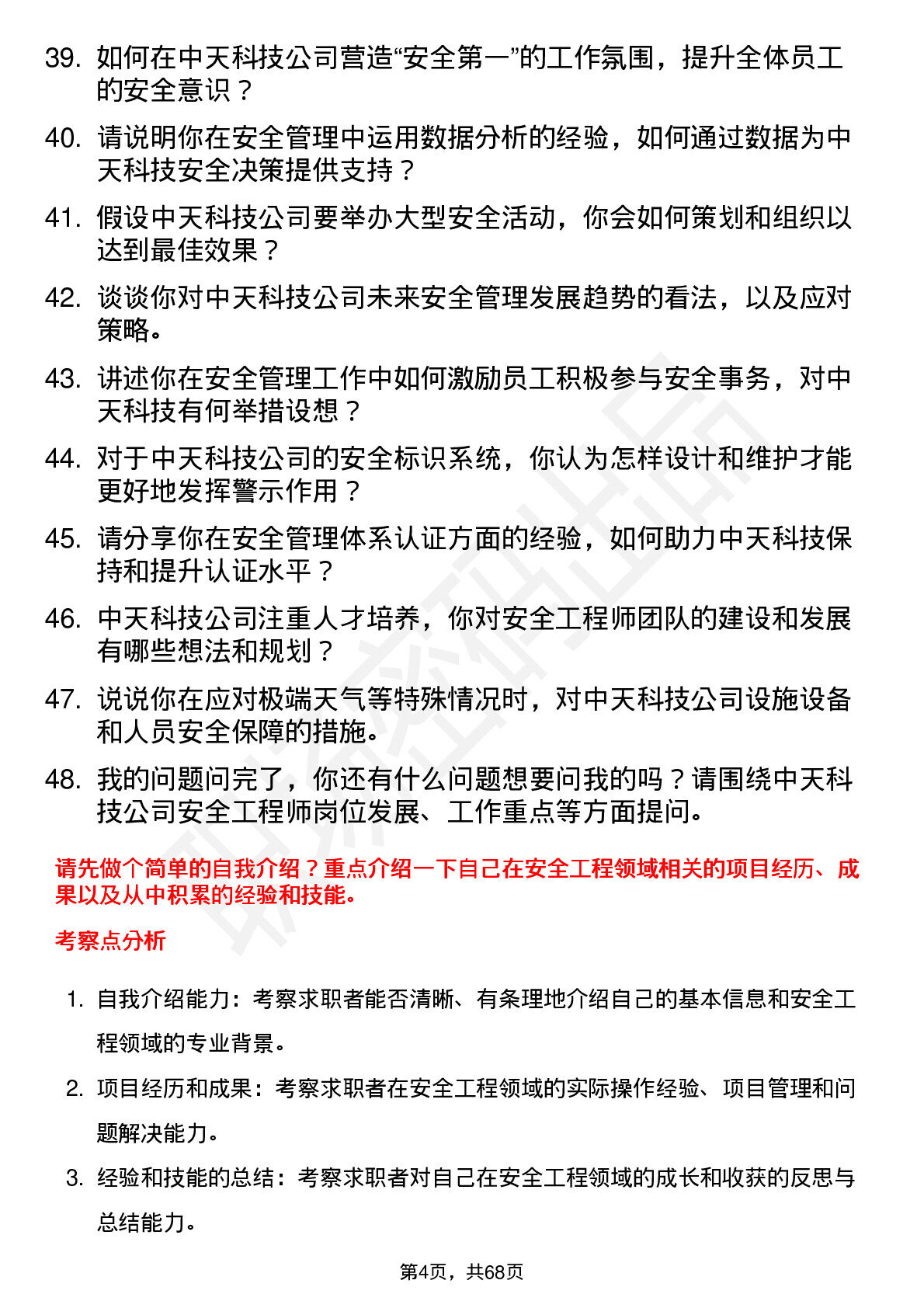 39. 如何在中天科技公司营造“安全第一”的工作氛围，提升全体员工的安全意识？

40. 请说明你在安全管理中运用数据分析的经验，如何通过数据为中天科技安全决策提供支持？

41. 假设中天科技公司要举办大型安全活动，你会如何策划和组织以达到最佳效果？

42. 谈谈你对中天科技公司未来安全管理发展趋势的看法，以及应对策略。

43. 讲述你在安全管理工作中如何激励员工积极参与安全事务，对中天科技有何举措设想？

44. 对于中天科技公司的安全标识系统，你认为怎样设计和维护才能更好地发挥警示作用？

45. 请分享你在安全管理体系认证方面的经验，如何助力中天科技保持和提升认证水平？

46. 中天科技公司注重人才培养，你对安全工程师团队的建设和发展有哪些想法和规划？

47. 说说你在应对极端天气等特殊情况时，对中天科技公司设施设备和人员安全保障的措施。

48. 我的问题问完了，你还有什么问题想要问我的吗？请围绕中天科技公司安全工程师岗位发展、工作重点等方面提问。

请先做个简单的自我介绍？重点介绍一下自己在安全工程领域相关的项目经历、成果以及从中积累的经验和技能。

考察点分析

1. 自我介绍能力：考察求职者能否清晰、有条理地介绍自己的基本信息和安全工程领域的专业背景。

2. 项目经历和成果：考察求职者在安全工程领域的实际操作经验、项目管理和问题解决能力。

3. 经验和技能的总结：考察求职者对自己在安全工程领域的成长和收获的反思与总结能力。

第4页，共68页